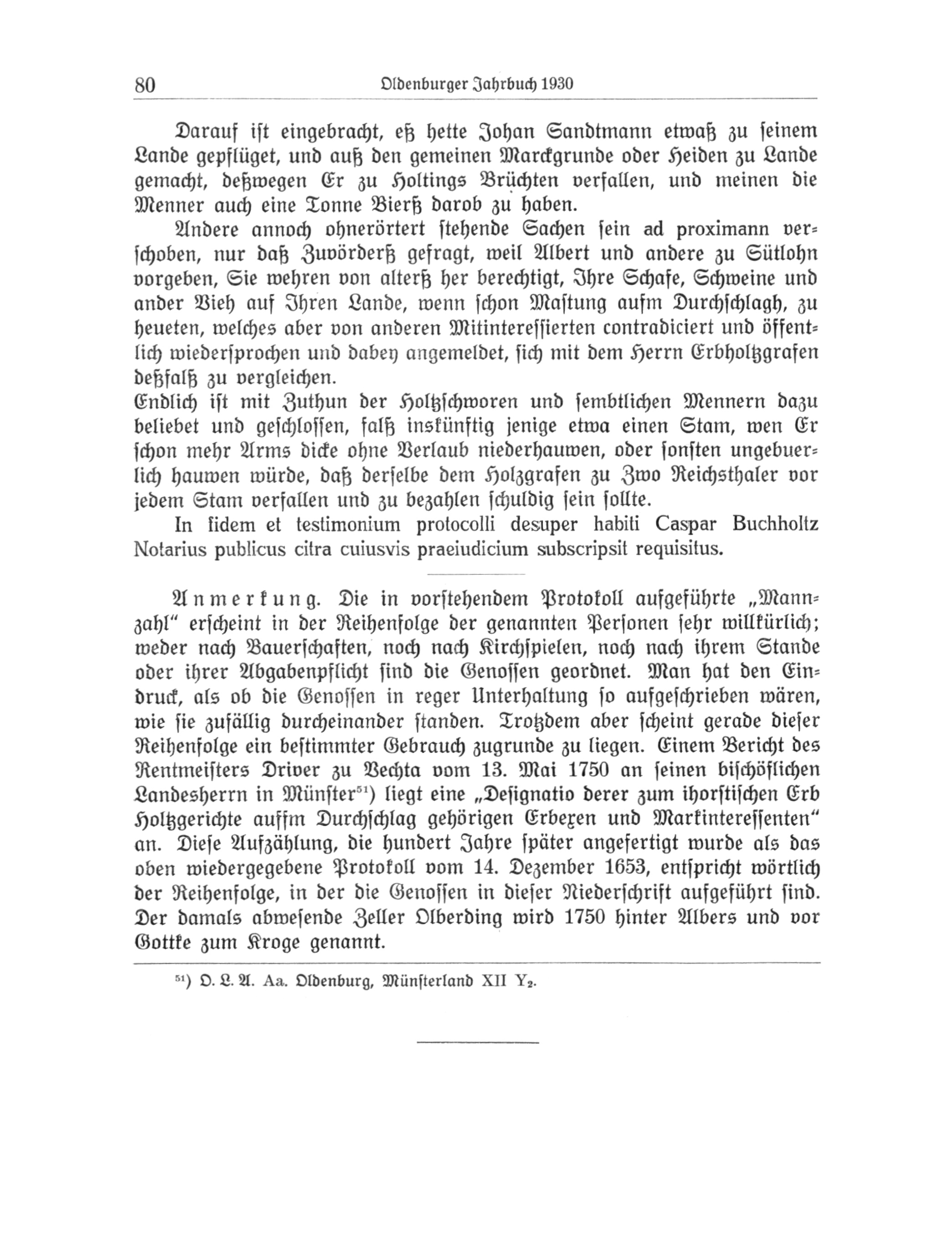 80 Oldenburger Jahrbuch 1930

Darauf ist eingebracht, eß hette Johan Sandtmann etwaß zu seinem Lande gepflüget, und auß den gemeinen Marckgrunde oder Heiden zu Lande gemacht, deßwegen Er zu Holtings Brüchten verfallen, und meinen die Menner auch eine Tonne Bierß darob zu haben.

Andere annoch ohnerörtert stehende Sachen sein ad proximann verschoben, nur daß Zuvörderß gefragt, weil Albert und andere zu Sütlohn vorgeben, Sie wehren von alterß her berechtigt, Ihre Schafe, Schweine und ander Vieh auf Ihren Lande, wenn schon Mastung aufm Durchschlagh, zu heueten, welches aber von anderen Mitinteressierten contradiciert und öffentlich wiedersprochen und dabey angemeldet, sich mit dem Herrn Erbholtzgrafen deßfalß zu vergleichen.
Endlich ist mit Zuthun der Holtzschworen und sembtlichen Mennern dazu beliebet und geschlossen, falß inskünftig jenige etwa einen Stam, wen Er schon mehr Arms dicke ohne Verlaub niederhauwen, oder sonsten ungebuerlich hauwen würde, daß derselbe dem Holzgrafen zu Zwo Reichsthaler vor jedem Stam verfallen und zu bezahlen schuldig sein sollte.

In fidem et testimonium protocolli desuper habiti Caspar Buchholtz Notarius publicus citra cuiusvis praeiudicium subscripsit requisitus.

Anmerkung. Die in vorstehendem Protokoll aufgeführte „Mannzahl" erscheint in der Reihenfolge der genannten Personen sehr willkürlich; weder nach Bauerschaften, noch nach Kirchspielen, noch nach ihrem Stande oder ihrer Abgabenpflicht sind die Genossen geordnet. Man hat den Eindruck, als ob die Genossen in reger Unterhaltung so aufgeschrieben wären, wie sie zufällig durcheinander standen. Trotzdem aber scheint gerade dieser Reihenfolge ein bestimmter Gebrauch zugrunde zu liegen. Einem Bericht des Rentmeisters Driver zu Vechta vom 13. Mai 1750 an seinen bischöflichen Landesherrn in Münster$^{51}$) liegt eine „Designatio derer zum ihorstischen Erb Holtzgerichte auffm Durchschlag gehörigen Erbexen und Markinteressenten" an. Diese Aufzählung, die hundert Jahre später angefertigt wurde als das oben wiedergegebene Protokoll vom 14. Dezember 1653, entspricht wörtlich der Reihenfolge, in der die Genossen in dieser Niederschrift aufgeführt sind. Der damals abwesende Zeller Olberding wird 1750 hinter Albers und vor Gottke zum Kroge genannt.

$^{51}$) O. L. A. Aa. Oldenburg, Münsterland XII $Y_2$.